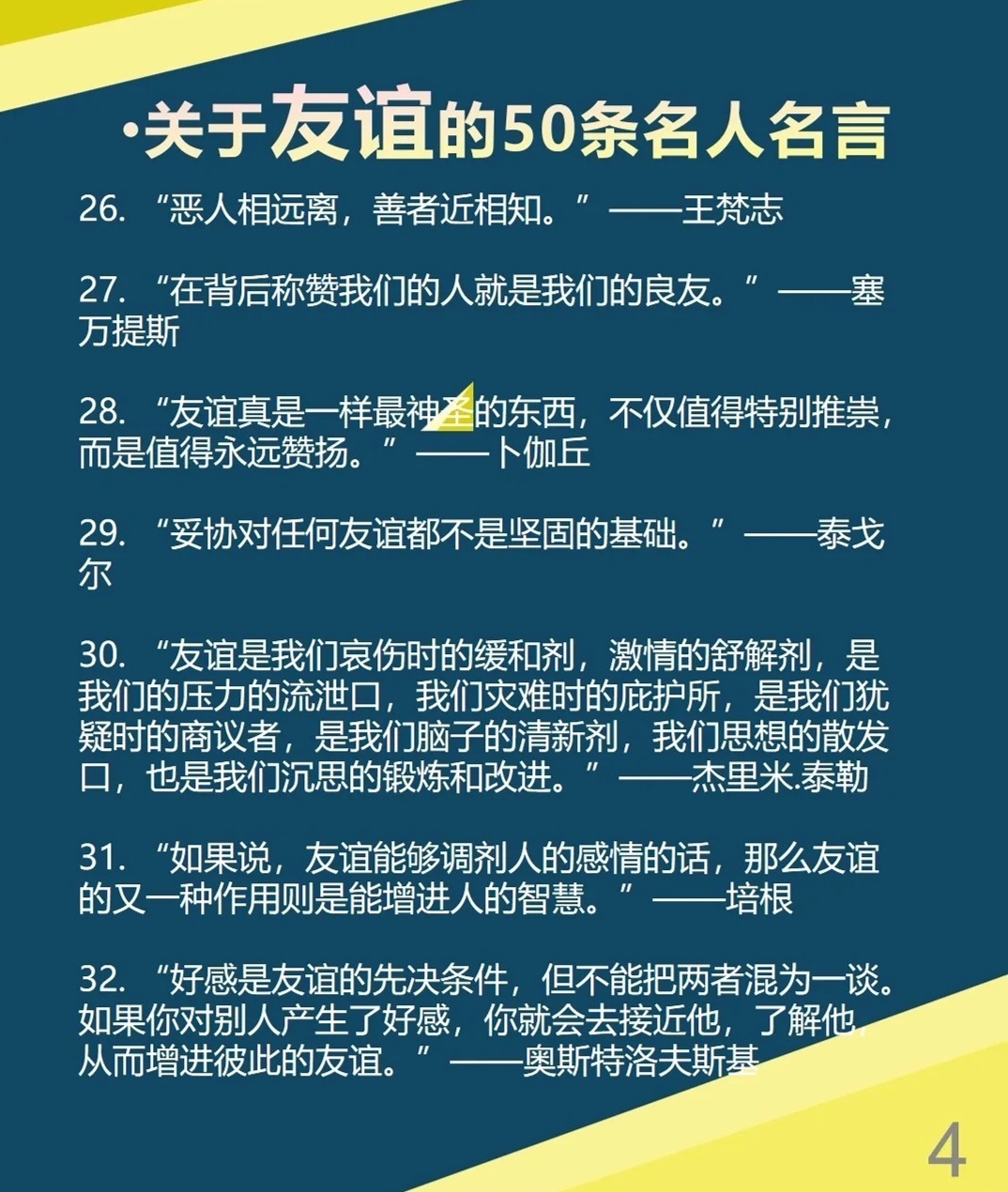 ·关于友谊的50条名人名言

26. “恶人相远离，善者近相知。”——王梵志

27. “在背后称赞我们的人就是我们的良友。”——塞万提斯

28. “友谊真是一样最神圣的东西，不仅值得特别推崇，而是值得永远赞扬。”——卜伽丘

29. “妥协对任何友谊都不是坚固的基础。”——泰戈尔

30. “友谊是我们哀伤时的缓和剂，激情的舒解剂，是我们的压力的流泄口，我们灾难时的庇护所，是我们犹疑时的商议者，是我们脑子的清新剂，我们思想的散发口，也是我们沉思的锻炼和改进。”——杰里米.泰勒

31. “如果说，友谊能够调剂人的感情的话，那么友谊的又一种作用则是能增进人的智慧。”——培根

32. “好感是友谊的先决条件，但不能把两者混为一谈。如果你对别人产生了好感，你就会去接近他，了解他，从而增进彼此的友谊。”——奥斯特洛夫斯基

4